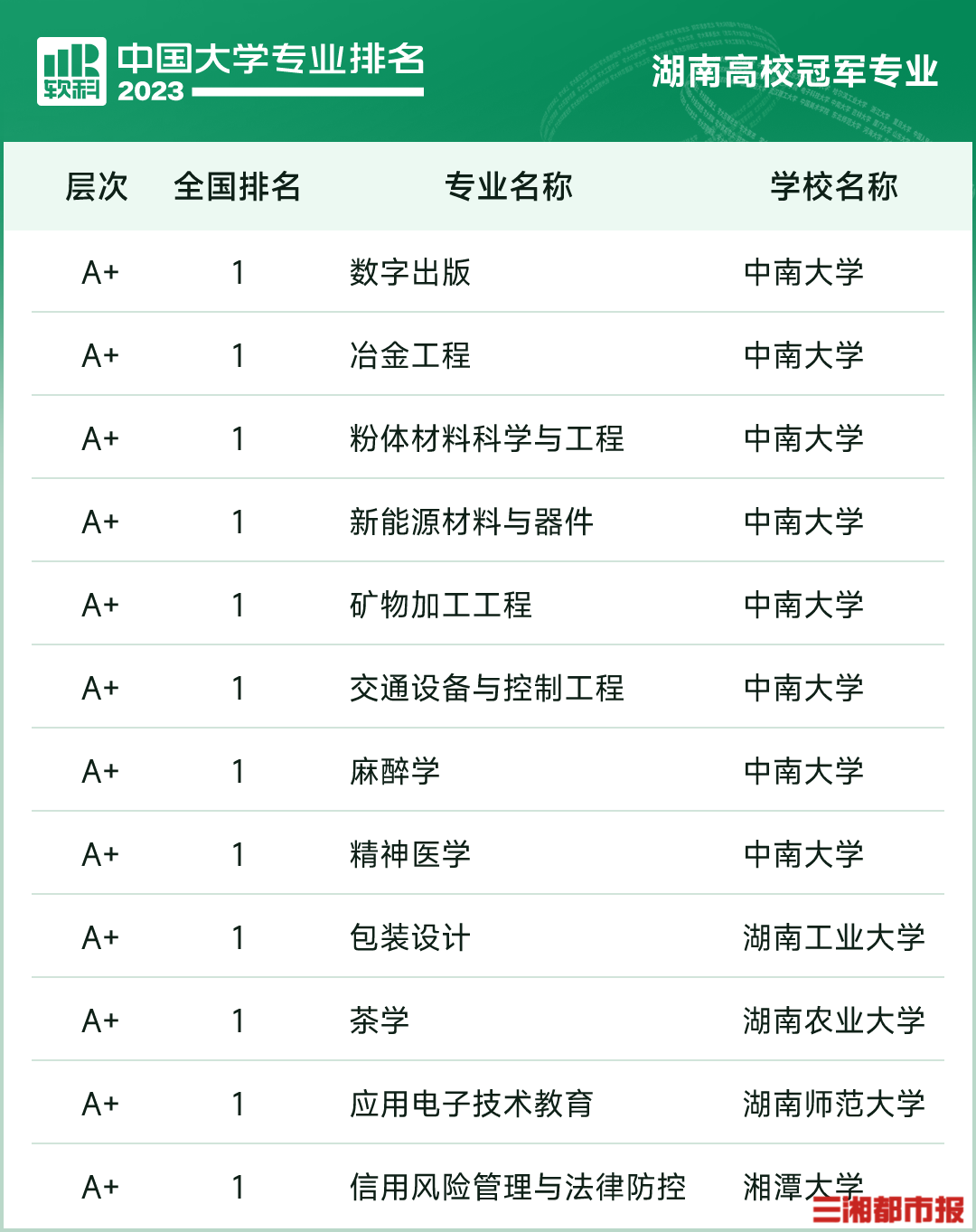 软科 中国大学专业排名 2023

湖南高校冠军专业

| 层次 | 全国排名 | 专业名称 | 学校名称 |
|---|---|---|---|
| A+ | 1 | 数字出版 | 中南大学 |
| A+ | 1 | 冶金工程 | 中南大学 |
| A+ | 1 | 粉体材料科学与工程 | 中南大学 |
| A+ | 1 | 新能源材料与器件 | 中南大学 |
| A+ | 1 | 矿物加工工程 | 中南大学 |
| A+ | 1 | 交通设备与控制工程 | 中南大学 |
| A+ | 1 | 麻醉学 | 中南大学 |
| A+ | 1 | 精神医学 | 中南大学 |
| A+ | 1 | 包装设计 | 湖南工业大学 |
| A+ | 1 | 茶学 | 湖南农业大学 |
| A+ | 1 | 应用电子技术教育 | 湖南师范大学 |
| A+ | 1 | 信用风险管理与法律防控 | 湘潭大学 |

三湘都市报